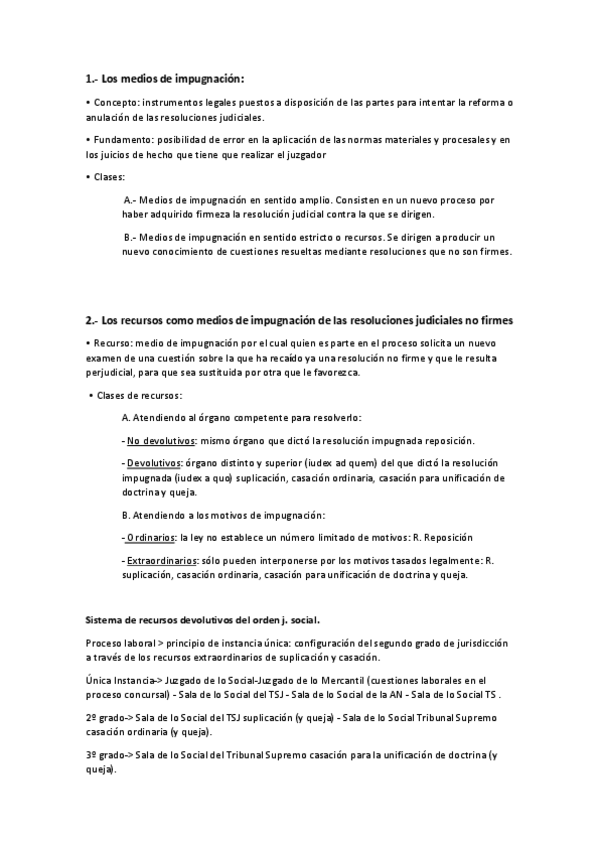 1.- Los medios de impugnación:

• Concepto: instrumentos legales puestos a disposición de las partes para intentar la reforma o anulación de las resoluciones judiciales.

• Fundamento: posibilidad de error en la aplicación de las normas materiales y procesales y en los juicios de hecho que tiene que realizar el juzgador

• Clases:

A.- Medios de impugnación en sentido amplio. Consisten en un nuevo proceso por haber adquirido firmeza la resolución judicial contra la que se dirigen.

B.- Medios de impugnación en sentido estricto o recursos. Se dirigen a producir un nuevo conocimiento de cuestiones resueltas mediante resoluciones que no son firmes.

2.- Los recursos como medios de impugnación de las resoluciones judiciales no firmes

• Recurso: medio de impugnación por el cual quien es parte en el proceso solicita un nuevo examen de una cuestión sobre la que ha recaído ya una resolución no firme y que le resulta perjudicial, para que sea sustituida por otra que le favorezca.

• Clases de recursos:

A. Atendiendo al órgano competente para resolverlo:

- No devolutivos: mismo órgano que dictó la resolución impugnada reposición.

- Devolutivos: órgano distinto y superior (iudex ad quem) del que dictó la resolución impugnada (iudex a quo) suplicación, casación ordinaria, casación para unificación de doctrina y queja.

B. Atendiendo a los motivos de impugnación:

- Ordinarios: la ley no establece un número limitado de motivos: R. Reposición

- Extraordinarios: sólo pueden interponerse por los motivos tasados legalmente: R. suplicación, casación ordinaria, casación para unificación de doctrina y queja.

Sistema de recursos devolutivos del orden j. social.

Proceso laboral > principio de instancia única: configuración del segundo grado de jurisdicción a través de los recursos extraordinarios de suplicación y casación.

Única Instancia-> Juzgado de lo Social-Juzgado de lo Mercantil (cuestiones laborales en el proceso concursal) - Sala de lo Social del TSJ - Sala de lo Social de la AN - Sala de lo Social TS .

2º grado-> Sala de lo Social del TSJ suplicación (y queja) - Sala de lo Social Tribunal Supremo casación ordinaria (y queja).

3º grado-> Sala de lo Social del Tribunal Supremo casación para la unificación de doctrina (y queja).